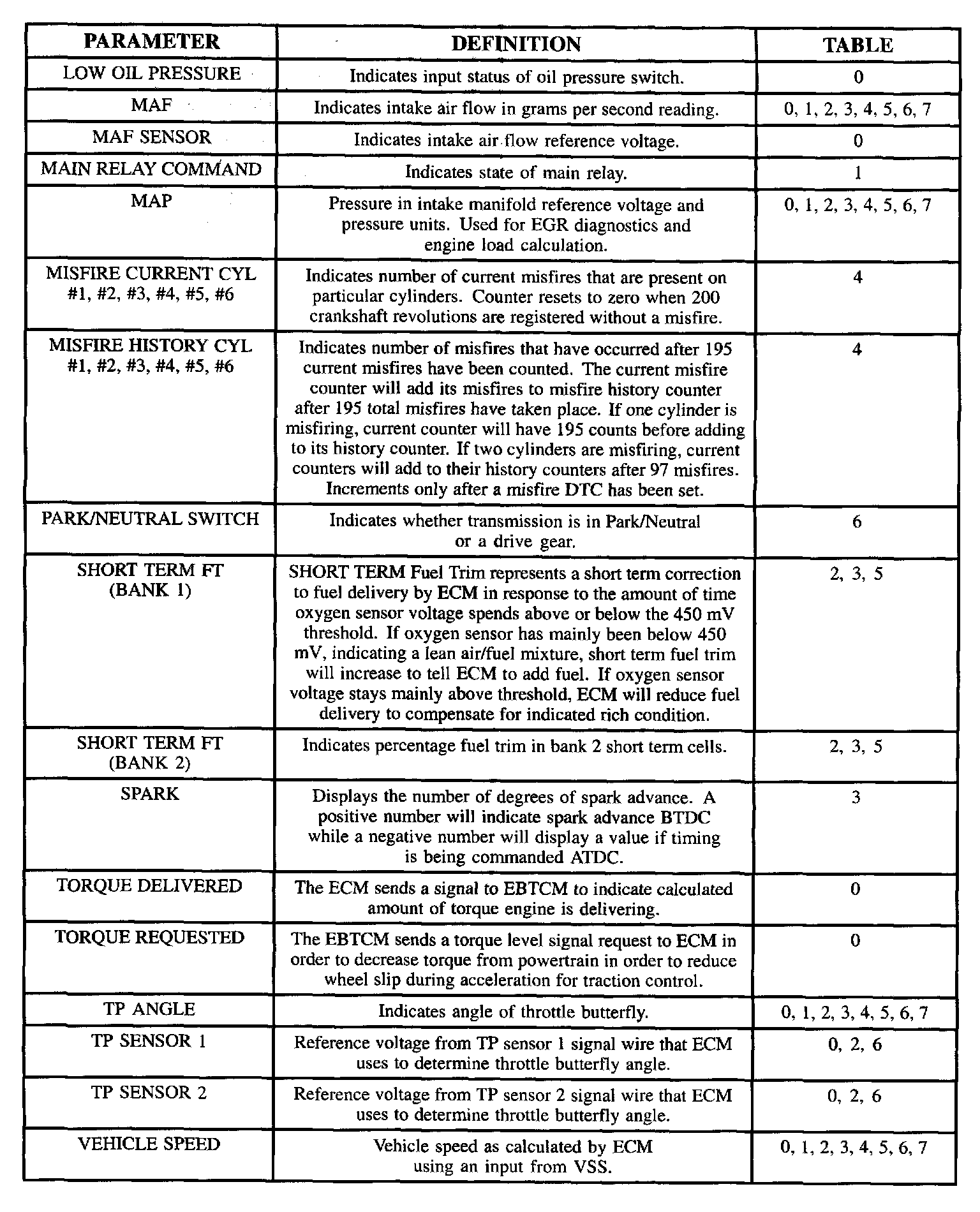 | PARAMETER | DEFINITION | TABLE |
|---|---|---|
| LOW OIL PRESSURE | Indicates input status of oil pressure switch. | 0 |
| MAF | Indicates intake air flow in grams per second reading. | 0, 1, 2, 3, 4, 5, 6, 7 |
| MAF SENSOR | Indicates intake air flow reference voltage. | 0 |
| MAIN RELAY COMMAND | Indicates state of main relay. | 1 |
| MAP | Pressure in intake manifold reference voltage and pressure units. Used for EGR diagnostics and engine load calculation. | 0, 1, 2, 3, 4, 5, 6, 7 |
| MISFIRE CURRENT CYL #1, #2, #3, #4, #5, #6 | Indicates number of current misfires that are present on particular cylinders. Counter resets to zero when 200 crankshaft revolutions are registered without a misfire. | 4 |
| MISFIRE HISTORY CYL #1, #2, #3, #4, #5, #6 | Indicates number of misfires that have occurred after 195 current misfires have been counted. The current misfire counter will add its misfires to misfire history counter after 195 total misfires have taken place. If one cylinder is misfiring, current counter will have 195 counts before adding to its history counter. If two cylinders are misfiring, current counters will add to their history counters after 97 misfires. Increments only after a misfire DTC has been set. | 4 |
| PARK/NEUTRAL SWITCH | Indicates whether transmission is in Park/Neutral or a drive gear. | 6 |
| SHORT TERM FT (BANK 1) | SHORT TERM Fuel Trim represents a short term correction to fuel delivery by ECM in response to the amount of time oxygen sensor voltage spends above or below the 450 mV threshold. If oxygen sensor has mainly been below 450 mV, indicating a lean air/fuel mixture, short term fuel trim will increase to tell ECM to add fuel. If oxygen sensor voltage stays mainly above threshold, ECM will reduce fuel delivery to compensate for indicated rich condition. | 2, 3, 5 |
| SHORT TERM FT (BANK 2) | Indicates percentage fuel trim in bank 2 short term cells. | 2, 3, 5 |
| SPARK | Displays the number of degrees of spark advance. A positive number will indicate spark advance BTDC while a negative number will display a value if timing is being commanded ATDC. | 3 |
| TORQUE DELIVERED | The ECM sends a signal to EBTCM to indicate calculated amount of torque engine is delivering. | 0 |
| TORQUE REQUESTED | The EBTCM sends a torque level signal request to ECM in order to decrease torque from powertrain in order to reduce wheel slip during acceleration for traction control. | 0 |
| TP ANGLE | Indicates angle of throttle butterfly. | 0, 1, 2, 3, 4, 5, 6, 7 |
| TP SENSOR 1 | Reference voltage from TP sensor 1 signal wire that ECM uses to determine throttle butterfly angle. | 0, 2, 6 |
| TP SENSOR 2 | Reference voltage from TP sensor 2 signal wire that ECM uses to determine throttle butterfly angle. | 0, 2, 6 |
| VEHICLE SPEED | Vehicle speed as calculated by ECM using an input from VSS. | 0, 1, 2, 3, 4, 5, 6, 7 |